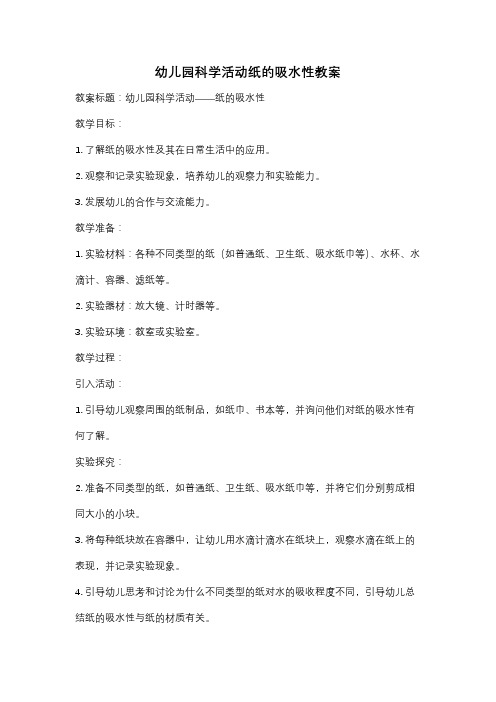 幼儿园科学活动纸的吸水性教案

教案标题：幼儿园科学活动——纸的吸水性

教学目标：

1. 了解纸的吸水性及其在日常生活中的应用。

2. 观察和记录实验现象，培养幼儿的观察力和实验能力。

3. 发展幼儿的合作与交流能力。

教学准备：

1. 实验材料：各种不同类型的纸（如普通纸、卫生纸、吸水纸巾等）、水杯、水滴计、容器、滤纸等。

2. 实验器材：放大镜、计时器等。

3. 实验环境：教室或实验室。

教学过程：

引入活动：

1. 引导幼儿观察周围的纸制品，如纸巾、书本等，并询问他们对纸的吸水性有何了解。

实验探究：

2. 准备不同类型的纸，如普通纸、卫生纸、吸水纸巾等，并将它们分别剪成相同大小的小块。

3. 将每种纸块放在容器中，让幼儿用水滴计滴水在纸块上，观察水滴在纸上的表现，并记录实验现象。

4. 引导幼儿思考和讨论为什么不同类型的纸对水的吸收程度不同，引导幼儿总结纸的吸水性与纸的材质有关。